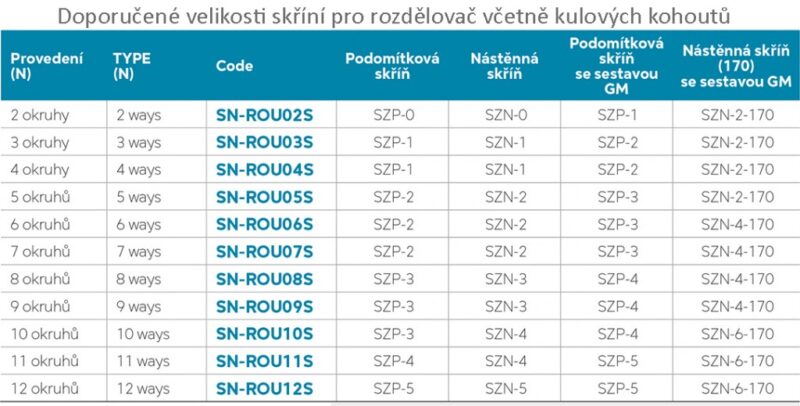 Doporučené velikosti skříní pro rozdělovač včetně kulových kohoutů

| Provedení (N) | TYPE (N) | Code | Podomítková skříň | Nástěnná skříň | Podomítková skříň se sestavou GM | Nástěnná skříň (170) se sestavou GM |
|---|---|---|---|---|---|---|
| 2 okruhy | 2 ways | SN-ROU02S | SZP-0 | SZN-0 | SZP-1 | SZN-2-170 |
| 3 okruhy | 3 ways | SN-ROU03S | SZP-1 | SZN-1 | SZP-2 | SZN-2-170 |
| 4 okruhy | 4 ways | SN-ROU04S | SZP-1 | SZN-1 | SZP-2 | SZN-2-170 |
| 5 okruhů | 5 ways | SN-ROU05S | SZP-2 | SZN-2 | SZP-3 | SZN-2-170 |
| 6 okruhů | 6 ways | SN-ROU06S | SZP-2 | SZN-2 | SZP-3 | SZN-4-170 |
| 7 okruhů | 7 ways | SN-ROU07S | SZP-2 | SZN-2 | SZP-3 | SZN-4-170 |
| 8 okruhů | 8 ways | SN-ROU08S | SZP-3 | SZN-3 | SZP-4 | SZN-4-170 |
| 9 okruhů | 9 ways | SN-ROU09S | SZP-3 | SZN-3 | SZP-4 | SZN-4-170 |
| 10 okruhů | 10 ways | SN-ROU10S | SZP-3 | SZN-4 | SZP-4 | SZN-6-170 |
| 11 okruhů | 11 ways | SN-ROU11S | SZP-4 | SZN-4 | SZP-5 | SZN-6-170 |
| 12 okruhů | 12 ways | SN-ROU12S | SZP-5 | SZN-5 | SZP-5 | SZN-6-170 |